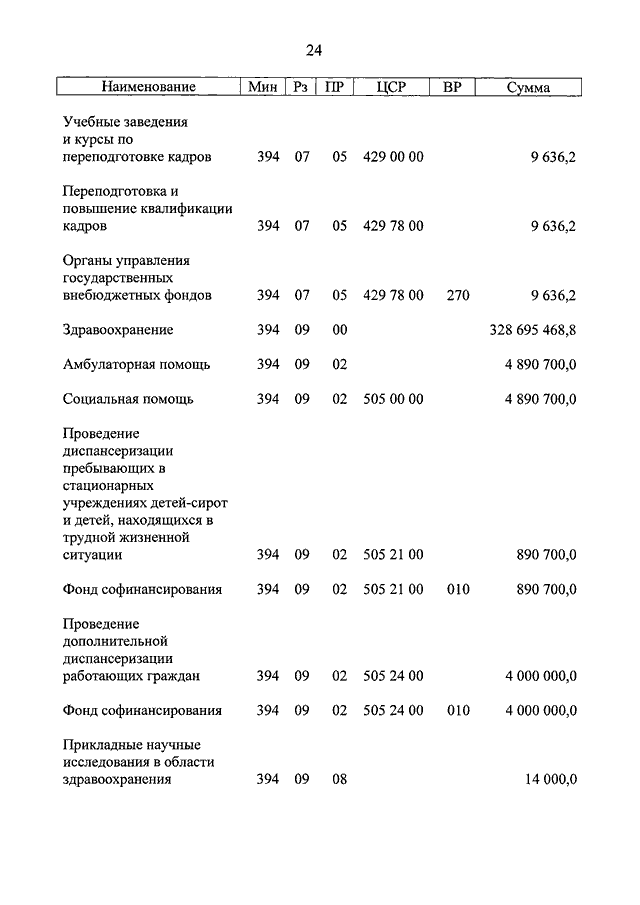 24

| Наименование | Мин | Рз | ПР | ЦСР | ВР | Сумма |
|---|---|---|---|---|---|---|
| Учебные заведения и курсы по переподготовке кадров | 394 | 07 | 05 | 429 00 00 | | 9 636,2 |
| Переподготовка и повышение квалификации кадров | 394 | 07 | 05 | 429 78 00 | | 9 636,2 |
| Органы управления государственных внебюджетных фондов | 394 | 07 | 05 | 429 78 00 | 270 | 9 636,2 |
| Здравоохранение | 394 | 09 | 00 | | | 328 695 468,8 |
| Амбулаторная помощь | 394 | 09 | 02 | | | 4 890 700,0 |
| Социальная помощь | 394 | 09 | 02 | 505 00 00 | | 4 890 700,0 |
| Проведение диспансеризации пребывающих в стационарных учреждениях детей-сирот и детей, находящихся в трудной жизненной ситуации | 394 | 09 | 02 | 505 21 00 | | 890 700,0 |
| Фонд софинансирования | 394 | 09 | 02 | 505 21 00 | 010 | 890 700,0 |
| Проведение дополнительной диспансеризации работающих граждан | 394 | 09 | 02 | 505 24 00 | | 4 000 000,0 |
| Фонд софинансирования | 394 | 09 | 02 | 505 24 00 | 010 | 4 000 000,0 |
| Прикладные научные исследования в области здравоохранения | 394 | 09 | 08 | | | 14 000,0 |